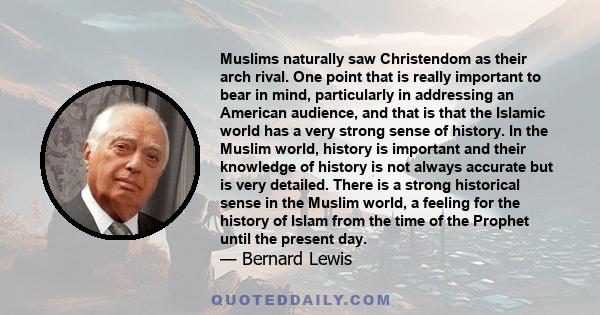 Muslims naturally saw Christendom as their arch rival. One point that is really important to bear in mind, particularly in addressing an American audience, and that is that the Islamic world has a very strong sense of history. In the Muslim world, history is important and their knowledge of history is not always accurate but is very detailed. There is a strong historical sense in the Muslim world, a feeling for the history of Islam from the time of the Prophet until the present day.
— Bernard Lewis

QUOTEDDAILY.COM